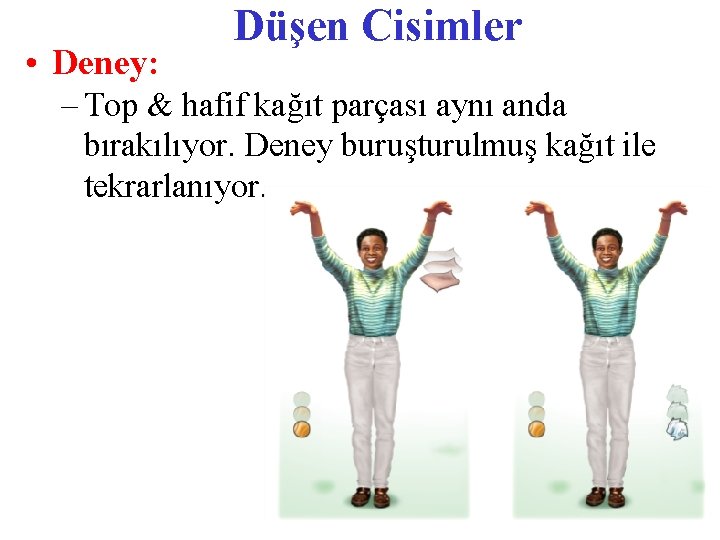 Düşen Cisimler

• Deney:

– Top & hafif kağıt parçası aynı anda bırakılıyor. Deney buruşturulmuş kağıt ile tekrarlanıyor.